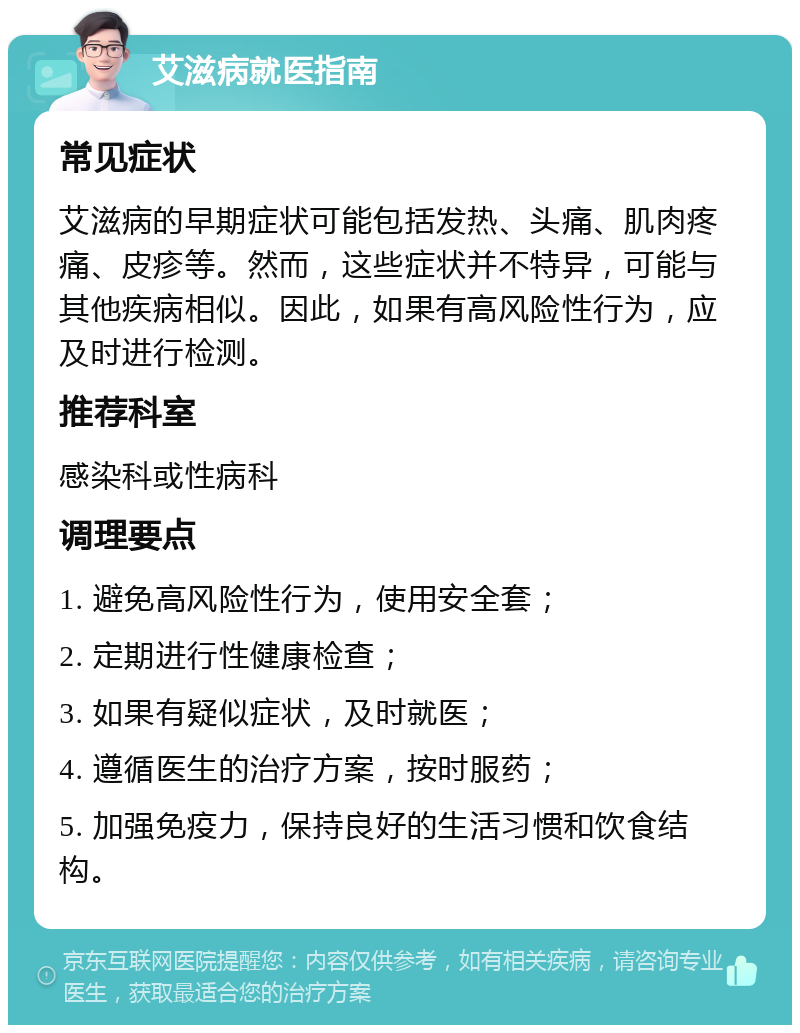 艾滋病就医指南

常见症状

艾滋病的早期症状可能包括发热、头痛、肌肉疼痛、皮疹等。然而，这些症状并不特异，可能与其他疾病相似。因此，如果有高风险性行为，应及时进行检测。

推荐科室

感染科或性病科

调理要点

1. 避免高风险性行为，使用安全套；

2. 定期进行性健康检查；

3. 如果有疑似症状，及时就医；

4. 遵循医生的治疗方案，按时服药；

5. 加强免疫力，保持良好的生活习惯和饮食结构。

京东互联网医院提醒您：内容仅供参考，如有相关疾病，请咨询专业医生，获取最适合您的治疗方案